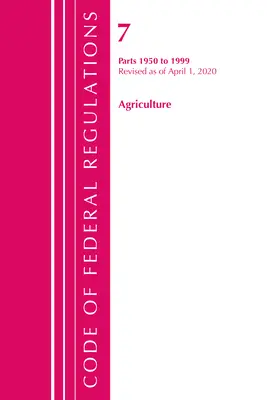 CODE OF FEDERAL REGULATIONS

7

Parts 1950 to 1999
Revised as of April 1, 2020

Agriculture